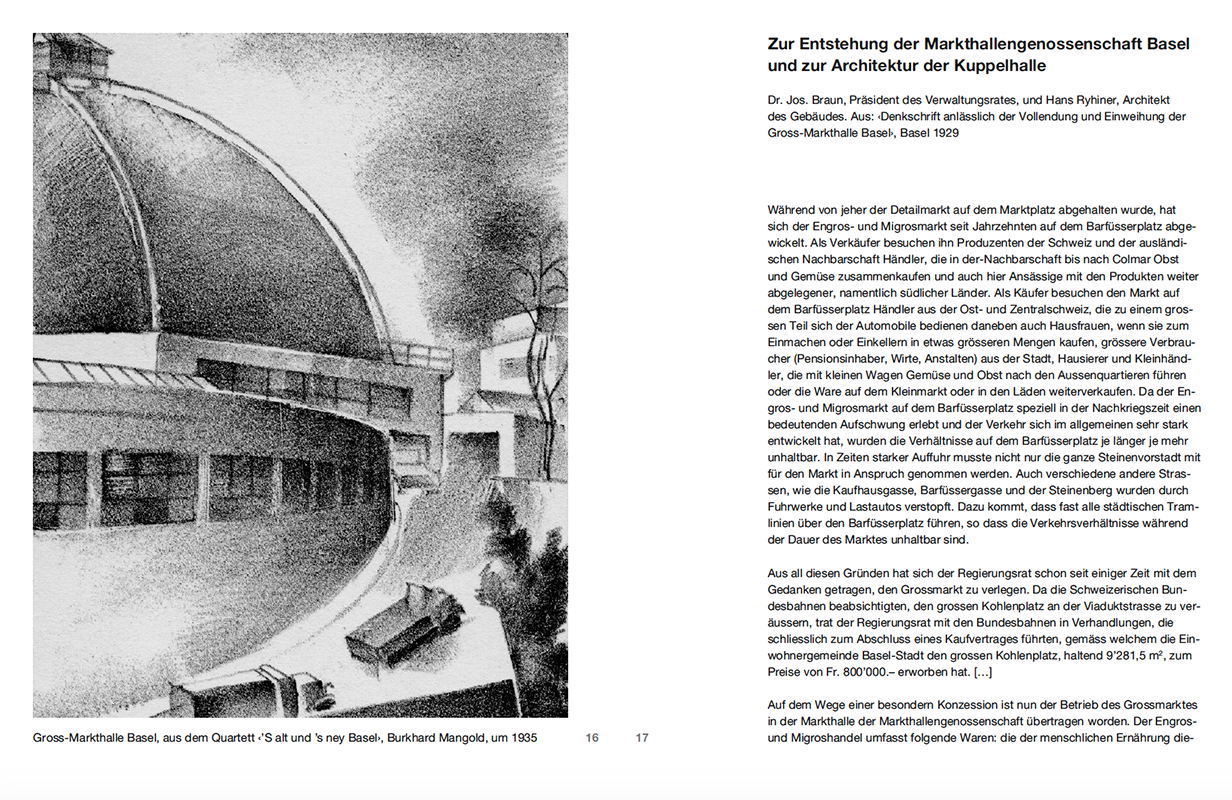 Gross-Markthalle Basel, aus dem Quartett ‹'S alt und 's ney Basel›, Burkhard Mangold, um 1935

16

17

Zur Entstehung der Markthallengenossenschaft Basel und zur Architektur der Kuppelhalle

Dr. Jos. Braun, Präsident des Verwaltungsrates, und Hans Ryhiner, Architekt des Gebäudes. Aus: ‹Denkschrift anlässlich der Vollendung und Einweihung der Gross-Markthalle Basel›, Basel 1929

Während von jeher der Detailmarkt auf dem Marktplatz abgehalten wurde, hat sich der Engros- und Migrosmarkt seit Jahrzehnten auf dem Barfüsserplatz abgewickelt. Als Verkäufer besuchen ihn Produzenten der Schweiz und der ausländischen Nachbarschaft Händler, die in der-Nachbarschaft bis nach Colmar Obst und Gemüse zusammenkaufen und auch hier Ansässige mit den Produkten weiter abgelegener, namentlich südlicher Länder. Als Käufer besuchen den Markt auf dem Barfüsserplatz Händler aus der Ost- und Zentralschweiz, die zu einem grossen Teil sich der Automobile bedienen daneben auch Hausfrauen, wenn sie zum Einmachen oder Einkellern in etwas grösseren Mengen kaufen, grössere Verbraucher (Pensionsinhaber, Wirte, Anstalten) aus der Stadt, Hausierer und Kleinhändler, die mit kleinen Wagen Gemüse und Obst nach den Aussenquartieren führen oder die Ware auf dem Kleinmarkt oder in den Läden weiterverkaufen. Da der Engros- und Migrosmarkt auf dem Barfüsserplatz speziell in der Nachkriegszeit einen bedeutenden Aufschwung erlebt und der Verkehr sich im allgemeinen sehr stark entwickelt hat, wurden die Verhältnisse auf dem Barfüsserplatz je länger je mehr unhaltbar. In Zeiten starker Auffuhr musste nicht nur die ganze Steinenvorstadt mit für den Markt in Anspruch genommen werden. Auch verschiedene andere Strassen, wie die Kaufhausgasse, Barfüssergasse und der Steinenberg wurden durch Fuhrwerke und Lastautos verstopft. Dazu kommt, dass fast alle städtischen Tramlinien über den Barfüsserplatz führen, so dass die Verkehrsverhältnisse während der Dauer des Marktes unhaltbar sind.

Aus all diesen Gründen hat sich der Regierungsrat schon seit einiger Zeit mit dem Gedanken getragen, den Grossmarkt zu verlegen. Da die Schweizerischen Bundesbahnen beabsichtigten, den grossen Kohlenplatz an der Viaduktstrasse zu veräussern, trat der Regierungsrat mit den Bundesbahnen in Verhandlungen, die schliesslich zum Abschluss eines Kaufvertrages führten, gemäss welchem die Einwohnergemeinde Basel-Stadt den grossen Kohlenplatz, haltend 9'281,5 m², zum Preise von Fr. 800'000.– erworben hat. […]

Auf dem Wege einer besondern Konzession ist nun der Betrieb des Grossmarktes in der Markthalle der Markthallengenossenschaft übertragen worden. Der Engros- und Migroshandel umfasst folgende Waren: die der menschlichen Ernährung die-